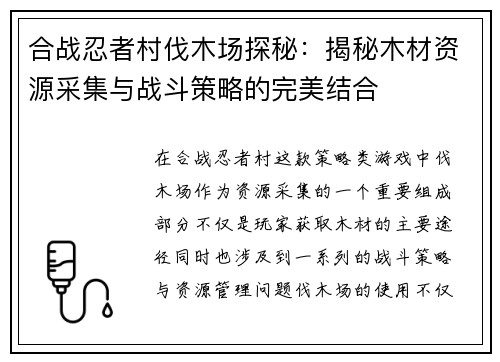 合战忍者村伐木场探秘：揭秘木材资源采集与战斗策略的完美结合

在合战忍者村这款策略类游戏中伐木场作为资源采集的一个重要组成部分不仅是玩家获取木材的主要途径同时也涉及到一系列的战斗策略与资源管理问题伐木场的使用不仅